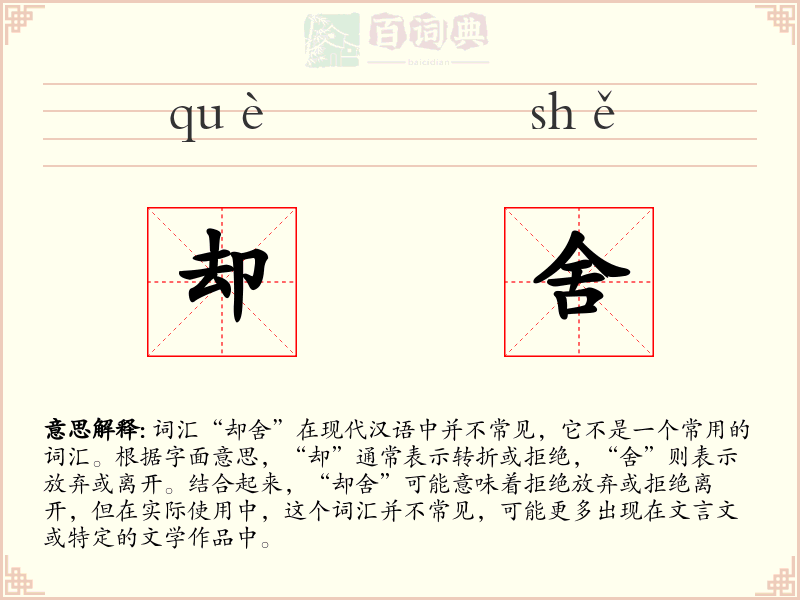 百词典
baicidian

qu è　　sh ě

却　　舍

意思解释: 词汇“却舍”在现代汉语中并不常见，它不是一个常用的词汇。根据字面意思，“却”通常表示转折或拒绝，“舍”则表示放弃或离开。结合起来，“却舍”可能意味着拒绝放弃或拒绝离开，但在实际使用中，这个词汇并不常见，可能更多出现在文言文或特定的文学作品中。